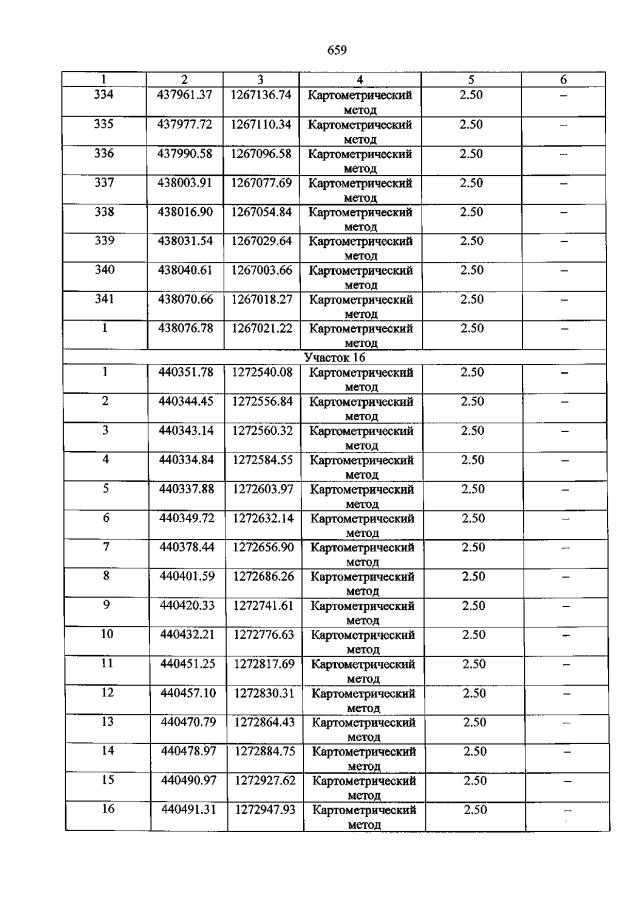 659

| 1 | 2 | 3 | 4 | 5 | 6 |
|---|---|---|---|---|---|
| 334 | 437961.37 | 1267136.74 | Картометрический метод | 2.50 | – |
| 335 | 437977.72 | 1267110.34 | Картометрический метод | 2.50 | – |
| 336 | 437990.58 | 1267096.58 | Картометрический метод | 2.50 | – |
| 337 | 438003.91 | 1267077.69 | Картометрический метод | 2.50 | – |
| 338 | 438016.90 | 1267054.84 | Картометрический метод | 2.50 | – |
| 339 | 438031.54 | 1267029.64 | Картометрический метод | 2.50 | – |
| 340 | 438040.61 | 1267003.66 | Картометрический метод | 2.50 | – |
| 341 | 438070.66 | 1267018.27 | Картометрический метод | 2.50 | – |
| 1 | 438076.78 | 1267021.22 | Картометрический метод | 2.50 | – |
| Участок 16 | | | | | |
| 1 | 440351.78 | 1272540.08 | Картометрический метод | 2.50 | – |
| 2 | 440344.45 | 1272556.84 | Картометрический метод | 2.50 | – |
| 3 | 440343.14 | 1272560.32 | Картометрический метод | 2.50 | – |
| 4 | 440334.84 | 1272584.55 | Картометрический метод | 2.50 | – |
| 5 | 440337.88 | 1272603.97 | Картометрический метод | 2.50 | – |
| 6 | 440349.72 | 1272632.14 | Картометрический метод | 2.50 | – |
| 7 | 440378.44 | 1272656.90 | Картометрический метод | 2.50 | – |
| 8 | 440401.59 | 1272686.26 | Картометрический метод | 2.50 | – |
| 9 | 440420.33 | 1272741.61 | Картометрический метод | 2.50 | – |
| 10 | 440432.21 | 1272776.63 | Картометрический метод | 2.50 | – |
| 11 | 440451.25 | 1272817.69 | Картометрический метод | 2.50 | – |
| 12 | 440457.10 | 1272830.31 | Картометрический метод | 2.50 | – |
| 13 | 440470.79 | 1272864.43 | Картометрический метод | 2.50 | – |
| 14 | 440478.97 | 1272884.75 | Картометрический метод | 2.50 | – |
| 15 | 440490.97 | 1272927.62 | Картометрический метод | 2.50 | – |
| 16 | 440491.31 | 1272947.93 | Картометрический метод | 2.50 | – |